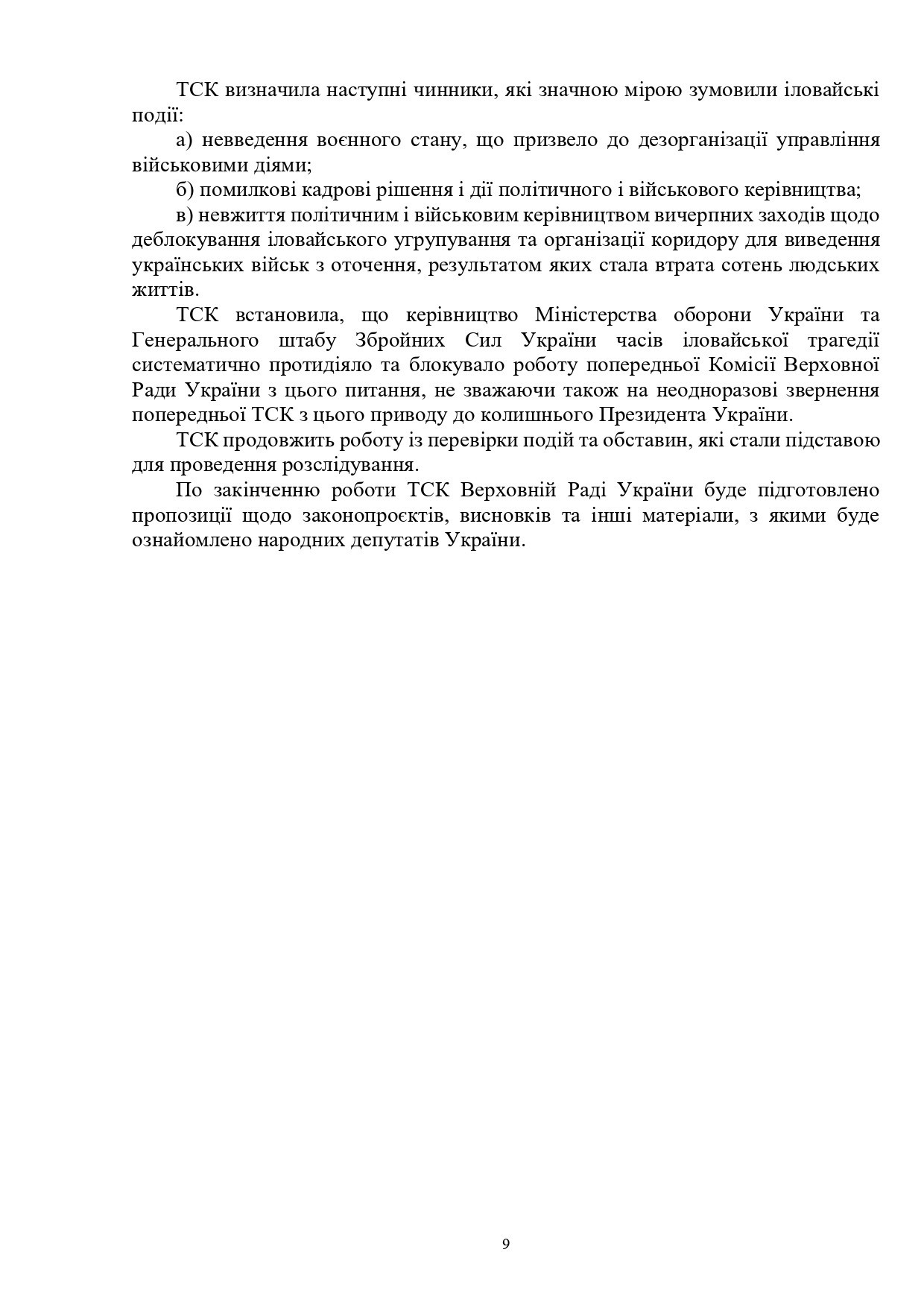 ТСК визначила наступні чинники, які значною мірою зумовили іловайські події:

а) невведення воєнного стану, що призвело до дезорганізації управління військовими діями;

б) помилкові кадрові рішення і дії політичного і військового керівництва;

в) невжиття політичним і військовим керівництвом вичерпних заходів щодо деблокування іловайського угрупування та організації коридору для виведення українських військ з оточення, результатом яких стала втрата сотень людських життів.

ТСК встановила, що керівництво Міністерства оборони України та Генерального штабу Збройних Сил України часів іловайської трагедії систематично протидіяло та блокувало роботу попередньої Комісії Верховної Ради України з цього питання, не зважаючи також на неодноразові звернення попередньої ТСК з цього приводу до колишнього Президента України.

ТСК продовжить роботу із перевірки подій та обставин, які стали підставою для проведення розслідування.

По закінченню роботи ТСК Верховній Раді України буде підготовлено пропозиції щодо законопроєктів, висновків та інші матеріали, з якими буде ознайомлено народних депутатів України.

9